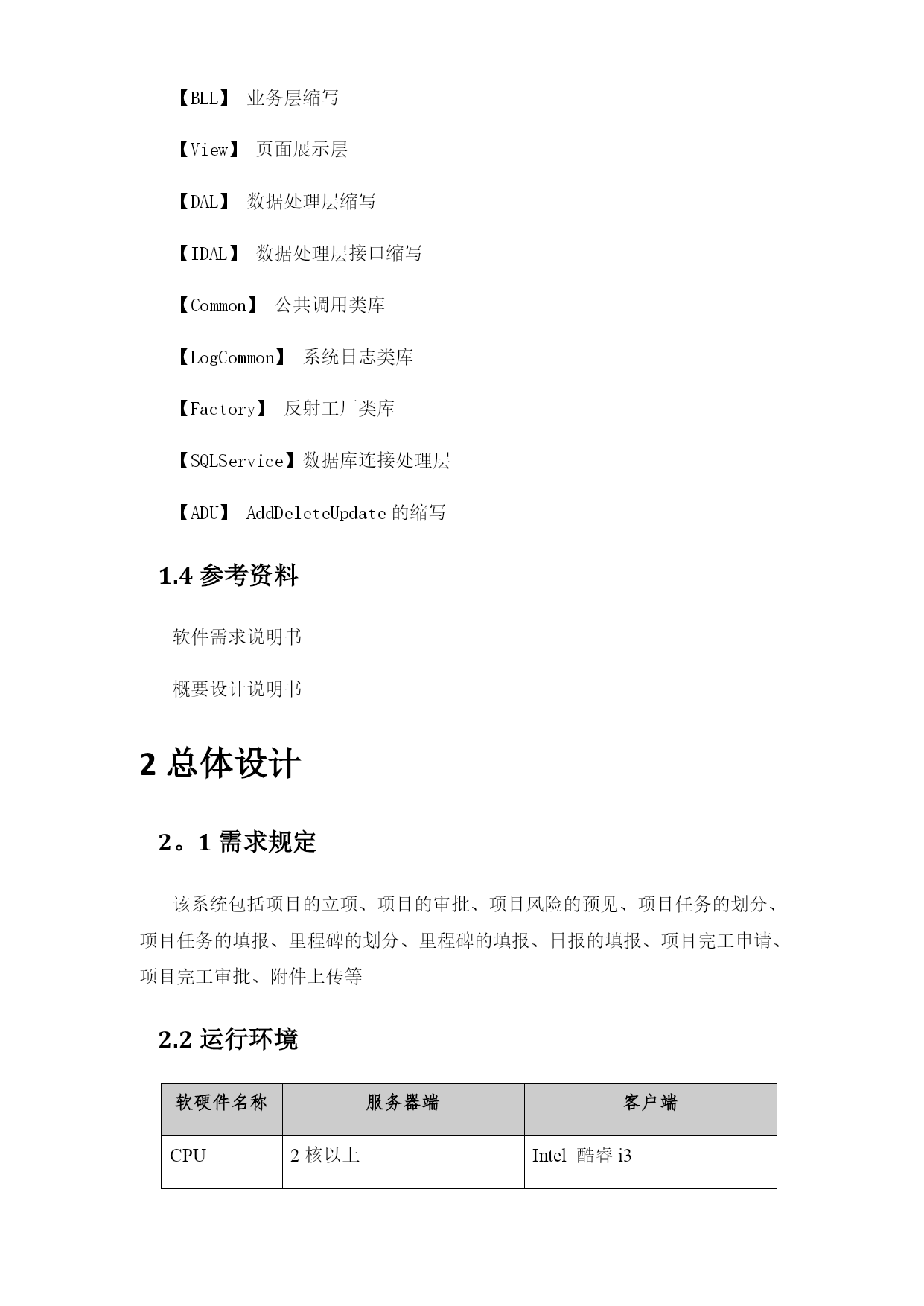 【BLL】 业务层缩写

【View】 页面展示层

【DAL】 数据处理层缩写

【IDAL】 数据处理层接口缩写

【Common】 公共调用类库

【LogCommon】 系统日志类库

【Factory】 反射工厂类库

【SQLService】数据库连接处理层

【ADU】 AddDeleteUpdate 的缩写

1.4 参考资料

软件需求说明书

概要设计说明书

2 总体设计

2。1 需求规定

该系统包括项目的立项、项目的审批、项目风险的预见、项目任务的划分、项目任务的填报、里程碑的划分、里程碑的填报、日报的填报、项目完工申请、项目完工审批、附件上传等

2.2 运行环境

| 软硬件名称 | 服务器端 | 客户端 |
|---|---|---|
| CPU | 2 核以上 | Intel 酷睿 i3 |